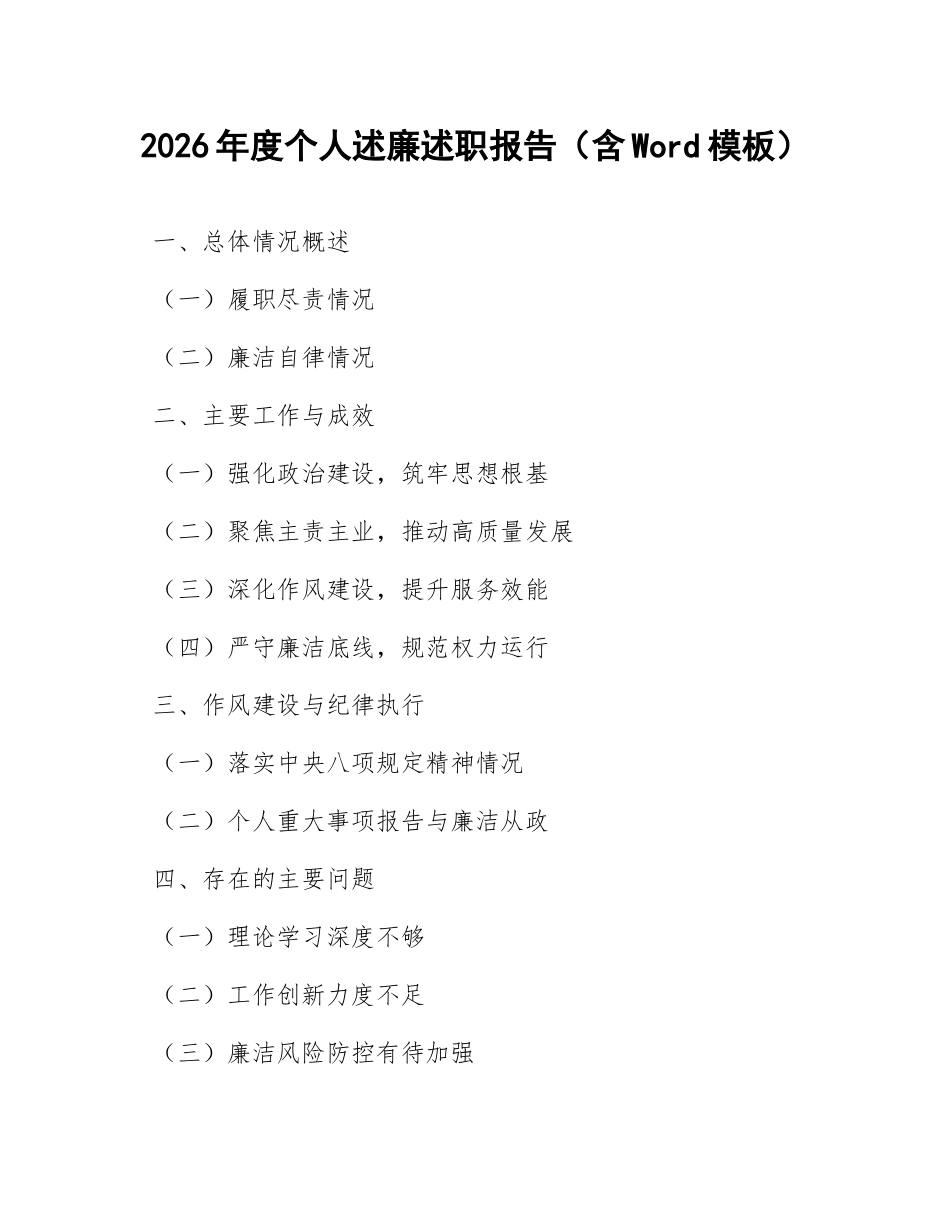 2026年度个人述廉述职报告（含Word模板）

一、总体情况概述

（一）履职尽责情况

（二）廉洁自律情况

二、主要工作与成效

（一）强化政治建设，筑牢思想根基

（二）聚焦主责主业，推动高质量发展

（三）深化作风建设，提升服务效能

（四）严守廉洁底线，规范权力运行

三、作风建设与纪律执行

（一）落实中央八项规定精神情况

（二）个人重大事项报告与廉洁从政

四、存在的主要问题

（一）理论学习深度不够

（二）工作创新力度不足

（三）廉洁风险防控有待加强